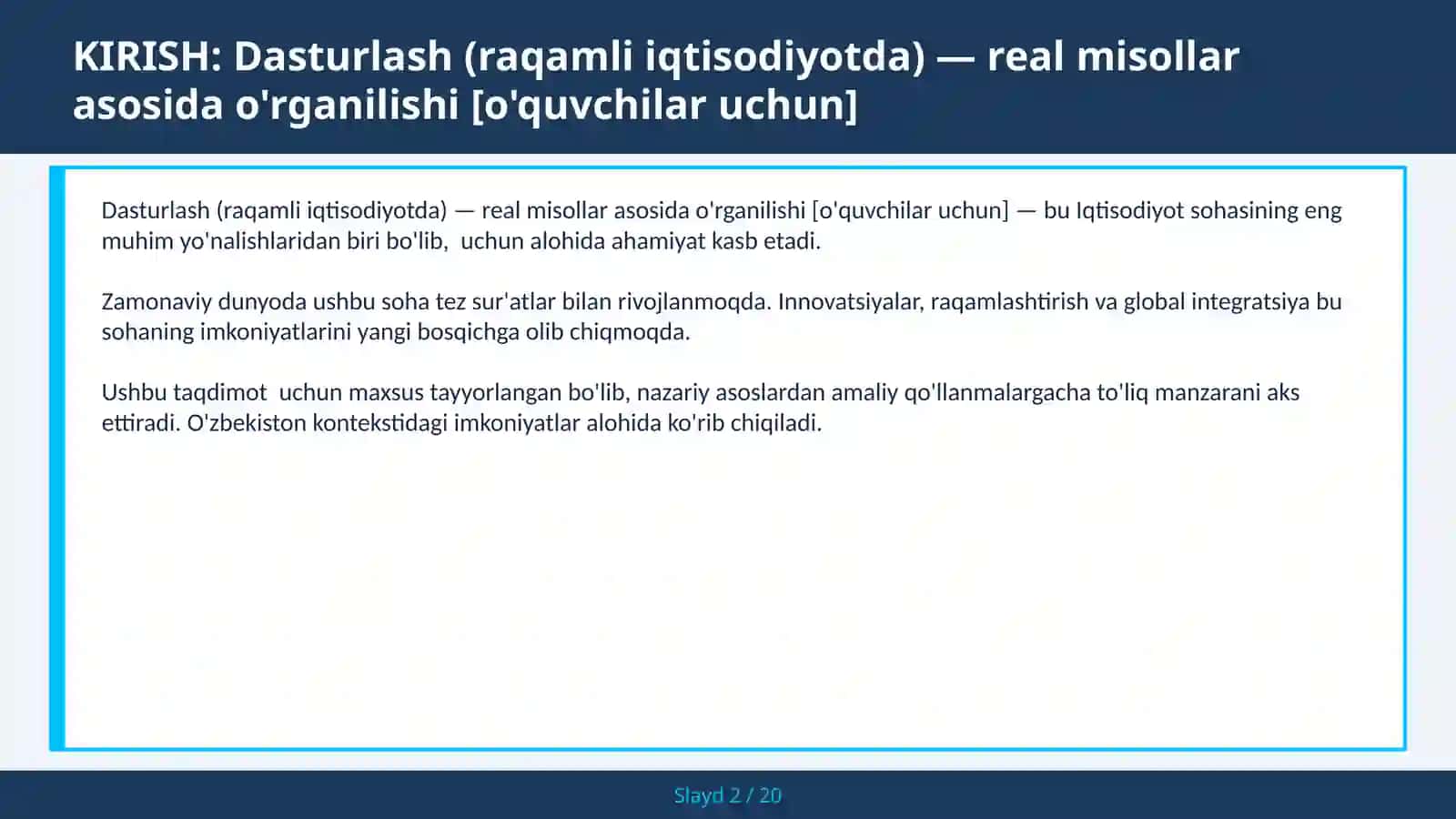 KIRISH: Dasturlash (raqamli iqtisodiyotda) — real misollar asosida o'rganilishi [o'quvchilar uchun]

Dasturlash (raqamli iqtisodiyotda) — real misollar asosida o'rganilishi [o'quvchilar uchun] — bu Iqtisodiyot sohasining eng muhim yo'nalishlaridan biri bo'lib,  uchun alohida ahamiyat kasb etadi.

Zamonaviy dunyoda ushbu soha tez sur'atlar bilan rivojlanmoqda. Innovatsiyalar, raqamlashtirish va global integratsiya bu sohaning imkoniyatlarini yangi bosqichga olib chiqmoqda.

Ushbu taqdimot  uchun maxsus tayyorlangan bo'lib, nazariy asoslardan amaliy qo'llanmalargacha to'liq manzarani aks ettiradi. O'zbekiston kontekstidagi imkoniyatlar alohida ko'rib chiqiladi.

Slayd 2 / 20